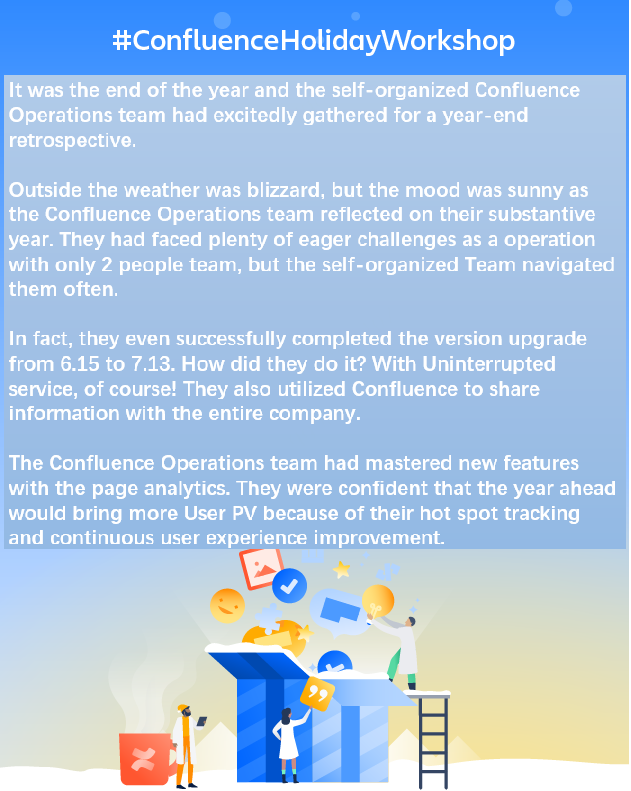 #ConfluenceHolidayWorkshop

It was the end of the year and the self-organized Confluence Operations team had excitedly gathered for a year-end retrospective.

Outside the weather was blizzard, but the mood was sunny as the Confluence Operations team reflected on their substantive year. They had faced plenty of eager challenges as a operation with only 2 people team, but the self-organized Team navigated them often.

In fact, they even successfully completed the version upgrade from 6.15 to 7.13. How did they do it? With Uninterrupted service, of course! They also utilized Confluence to share information with the entire company.

The Confluence Operations team had mastered new features with the page analytics. They were confident that the year ahead would bring more User PV because of their hot spot tracking and continuous user experience improvement.